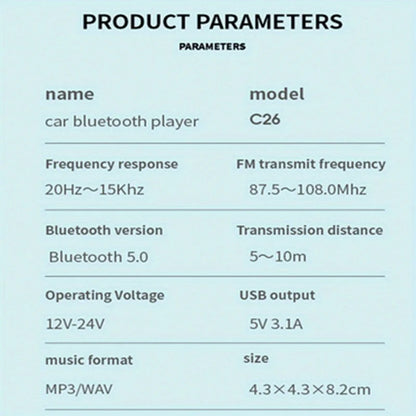 PRODUCT PARAMETERS

PARAMETERS

name
car bluetooth player

model
C26

Frequency response
20Hz～15Khz

FM transmit frequency
87.5～108.0Mhz

Bluetooth version
Bluetooth 5.0

Transmission distance
5～10m

Operating Voltage
12V-24V

USB output
5V 3.1A

music format
MP3/WAV

size
4.3×4.3×8.2cm